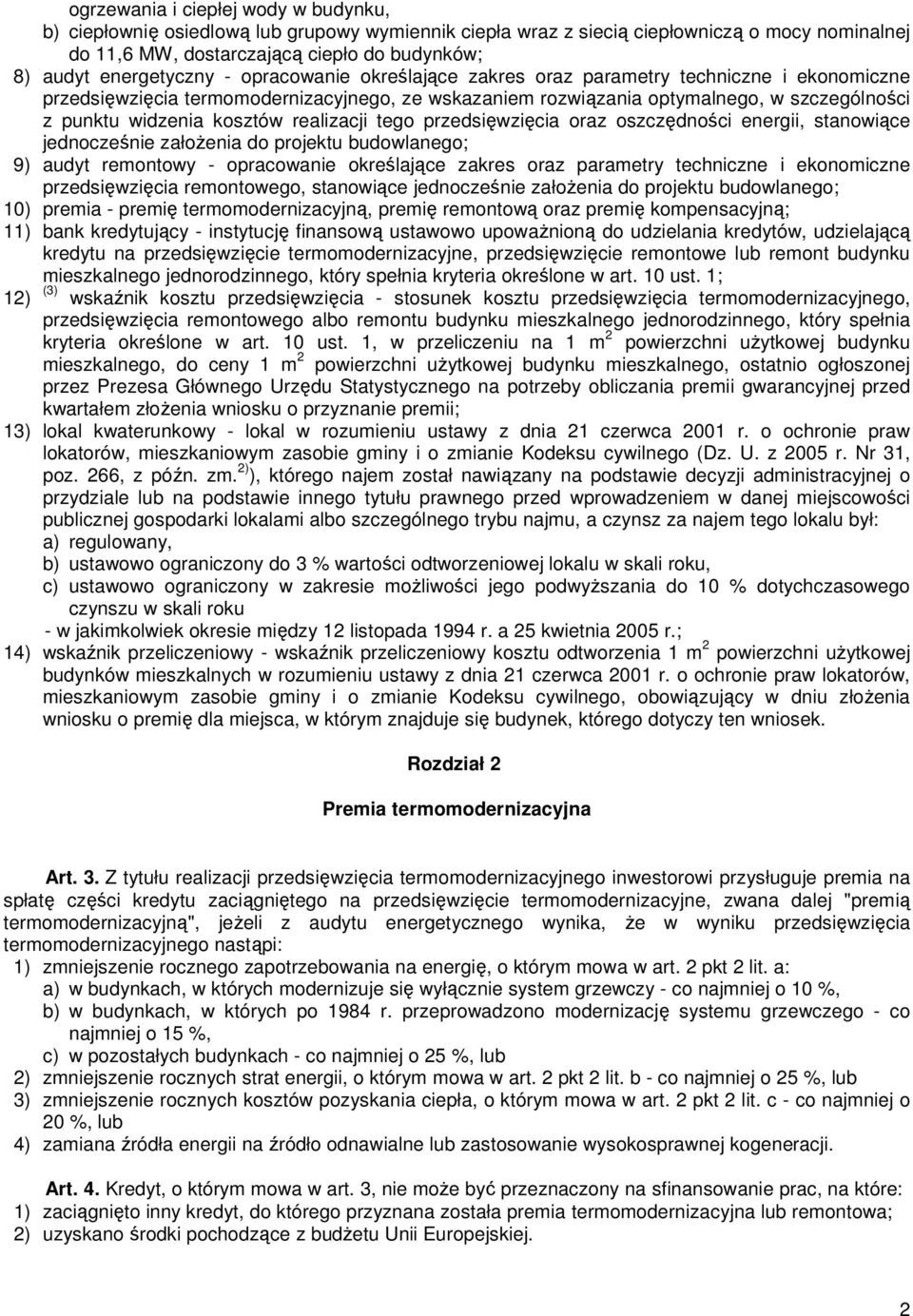 ogrzewania i ciepłej wody w budynku,
b) ciepłownię osiedlową lub grupowy wymiennik ciepła wraz z siecią ciepłowniczą o mocy nominalnej do 11,6 MW, dostarczającą ciepło do budynków;
8) audyt energetyczny - opracowanie określające zakres oraz parametry techniczne i ekonomiczne przedsięwzięcia termomodernizacyjnego, ze wskazaniem rozwiązania optymalnego, w szczególności z punktu widzenia kosztów realizacji tego przedsięwzięcia oraz oszczędności energii, stanowiące jednocześnie założenia do projektu budowlanego;
9) audyt remontowy - opracowanie określające zakres oraz parametry techniczne i ekonomiczne przedsięwzięcia remontowego, stanowiące jednocześnie założenia do projektu budowlanego;
10) premia - premię termomodernizacyjną, premię remontową oraz premię kompensacyjną;
11) bank kredytujący - instytucję finansową ustawowo upoważnioną do udzielania kredytów, udzielającą kredytu na przedsięwzięcie termomodernizacyjne, przedsięwzięcie remontowe lub remont budynku mieszkalnego jednorodzinnego, który spełnia kryteria określone w art. 10 ust. 1;
12) $^{(3)}$ wskaźnik kosztu przedsięwzięcia - stosunek kosztu przedsięwzięcia termomodernizacyjnego, przedsięwzięcia remontowego albo remontu budynku mieszkalnego jednorodzinnego, który spełnia kryteria określone w art. 10 ust. 1, w przeliczeniu na 1 $m^2$ powierzchni użytkowej budynku mieszkalnego, do ceny 1 $m^2$ powierzchni użytkowej budynku mieszkalnego, ostatnio ogłoszonej przez Prezesa Głównego Urzędu Statystycznego na potrzeby obliczania premii gwarancyjnej przed kwartałem złożenia wniosku o przyznanie premii;
13) lokal kwaterunkowy - lokal w rozumieniu ustawy z dnia 21 czerwca 2001 r. o ochronie praw lokatorów, mieszkaniowym zasobie gminy i o zmianie Kodeksu cywilnego (Dz. U. z 2005 r. Nr 31, poz. 266, z późn. zm.$^{2)}$), którego najem został nawiązany na podstawie decyzji administracyjnej o przydziale lub na podstawie innego tytułu prawnego przed wprowadzeniem w danej miejscowości publicznej gospodarki lokalami albo szczególnego trybu najmu, a czynsz za najem tego lokalu był:
a) regulowany,
b) ustawowo ograniczony do 3 % wartości odtworzeniowej lokalu w skali roku,
c) ustawowo ograniczony w zakresie możliwości jego podwyższania do 10 % dotychczasowego czynszu w skali roku
- w jakimkolwiek okresie między 12 listopada 1994 r. a 25 kwietnia 2005 r.;
14) wskaźnik przeliczeniowy - wskaźnik przeliczeniowy kosztu odtworzenia 1 $m^2$ powierzchni użytkowej budynków mieszkalnych w rozumieniu ustawy z dnia 21 czerwca 2001 r. o ochronie praw lokatorów, mieszkaniowym zasobie gminy i o zmianie Kodeksu cywilnego, obowiązujący w dniu złożenia wniosku o premię dla miejsca, w którym znajduje się budynek, którego dotyczy ten wniosek.

Rozdział 2

Premia termomodernizacyjna

Art. 3. Z tytułu realizacji przedsięwzięcia termomodernizacyjnego inwestorowi przysługuje premia na spłatę części kredytu zaciągniętego na przedsięwzięcie termomodernizacyjne, zwana dalej "premią termomodernizacyjną", jeżeli z audytu energetycznego wynika, że w wyniku przedsięwzięcia termomodernizacyjnego nastąpi:
1) zmniejszenie rocznego zapotrzebowania na energię, o którym mowa w art. 2 pkt 2 lit. a:
a) w budynkach, w których modernizuje się wyłącznie system grzewczy - co najmniej o 10 %,
b) w budynkach, w których po 1984 r. przeprowadzono modernizację systemu grzewczego - co najmniej o 15 %,
c) w pozostałych budynkach - co najmniej o 25 %, lub
2) zmniejszenie rocznych strat energii, o którym mowa w art. 2 pkt 2 lit. b - co najmniej o 25 %, lub
3) zmniejszenie rocznych kosztów pozyskania ciepła, o którym mowa w art. 2 pkt 2 lit. c - co najmniej o 20 %, lub
4) zamiana źródła energii na źródło odnawialne lub zastosowanie wysokosprawnej kogeneracji.

Art. 4. Kredyt, o którym mowa w art. 3, nie może być przeznaczony na sfinansowanie prac, na które:
1) zaciągnięto inny kredyt, do którego przyznana została premia termomodernizacyjna lub remontowa;
2) uzyskano środki pochodzące z budżetu Unii Europejskiej.

2